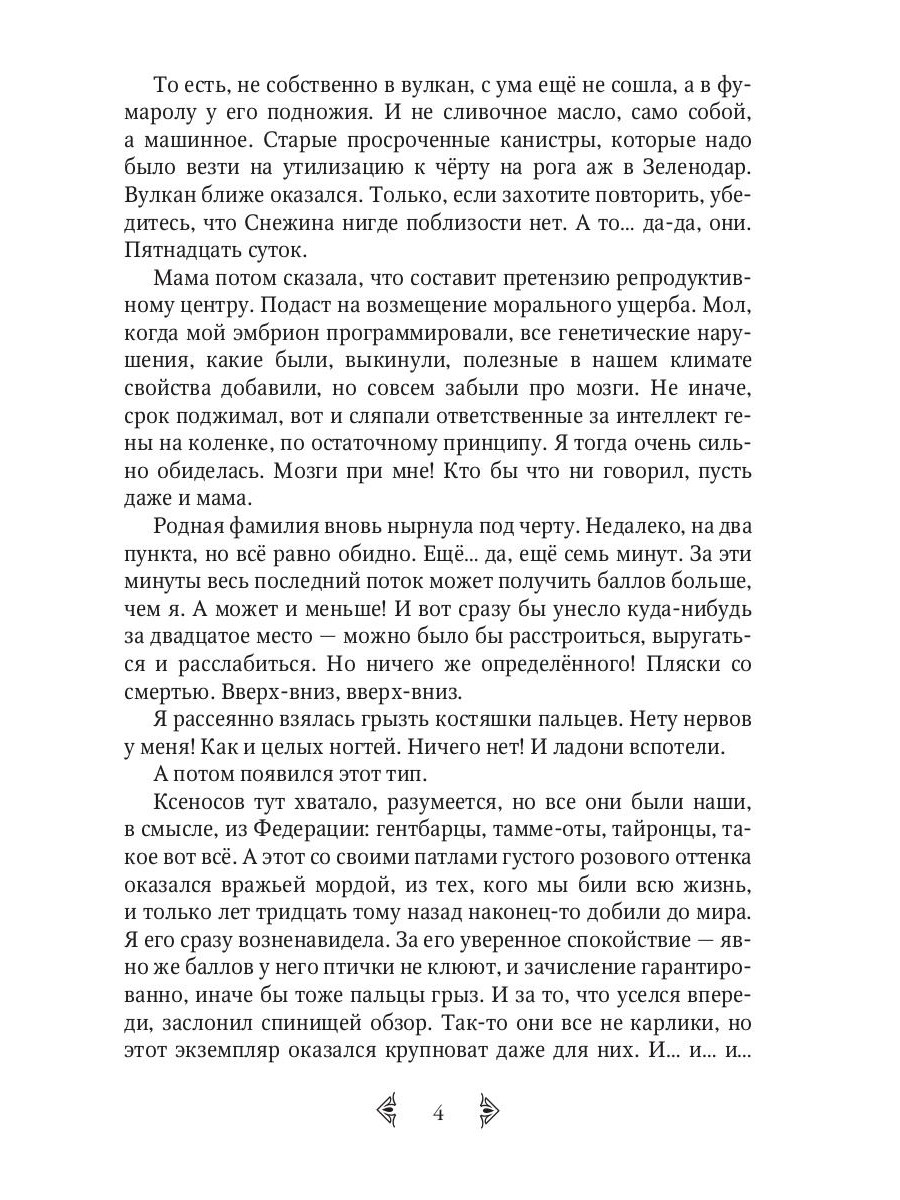 То есть, не собственно в вулкан, с ума ещё не сошла, а в фумаролу у его подножия. И не сливочное масло, само собой, а машинное. Старые просроченные канистры, которые надо было везти на утилизацию к чёрту на рога аж в Зеленодар. Вулкан ближе оказался. Только, если захотите повторить, убедитесь, что Снежина нигде поблизости нет. А то... да-да, они. Пятнадцать суток.

Мама потом сказала, что составит претензию репродуктивному центру. Подаст на возмещение морального ущерба. Мол, когда мой эмбрион программировали, все генетические нарушения, какие были, выкинули, полезные в нашем климате свойства добавили, но совсем забыли про мозги. Не иначе, срок поджимал, вот и сляпали ответственные за интеллект гены на коленке, по остаточному принципу. Я тогда очень сильно обиделась. Мозги при мне! Кто бы что ни говорил, пусть даже и мама.

Родная фамилия вновь нырнула под черту. Недалеко, на два пункта, но всё равно обидно. Ещё... да, ещё семь минут. За эти минуты весь последний поток может получить баллов больше, чем я. А может и меньше! И вот сразу бы унесло куда-нибудь за двадцатое место — можно было бы расстроиться, выругаться и расслабиться. Но ничего же определённого! Пляски со смертью. Вверх-вниз, вверх-вниз.

Я рассеянно взялась грызть костяшки пальцев. Нету нервов у меня! Как и целых ногтей. Ничего нет! И ладони вспотели.

А потом появился этот тип.

Ксеносов тут хватало, разумеется, но все они были наши, в смысле, из Федерации: гентбарцы, тамме-оты, тайронцы, такое вот всё. А этот со своими патлами густого розового оттенка оказался вражьей мордой, из тех, кого мы били всю жизнь, и только лет тридцать тому назад наконец-то добили до мира. Я его сразу возненавидела. За его уверенное спокойствие — явно же баллов у него птички не клюют, и зачисление гарантированно, иначе бы тоже пальцы грыз. И за то, что уселся впереди, заслонил спинищей обзор. Так-то они все не карлики, но этот экземпляр оказался крупноват даже для них. И... и... и...

4